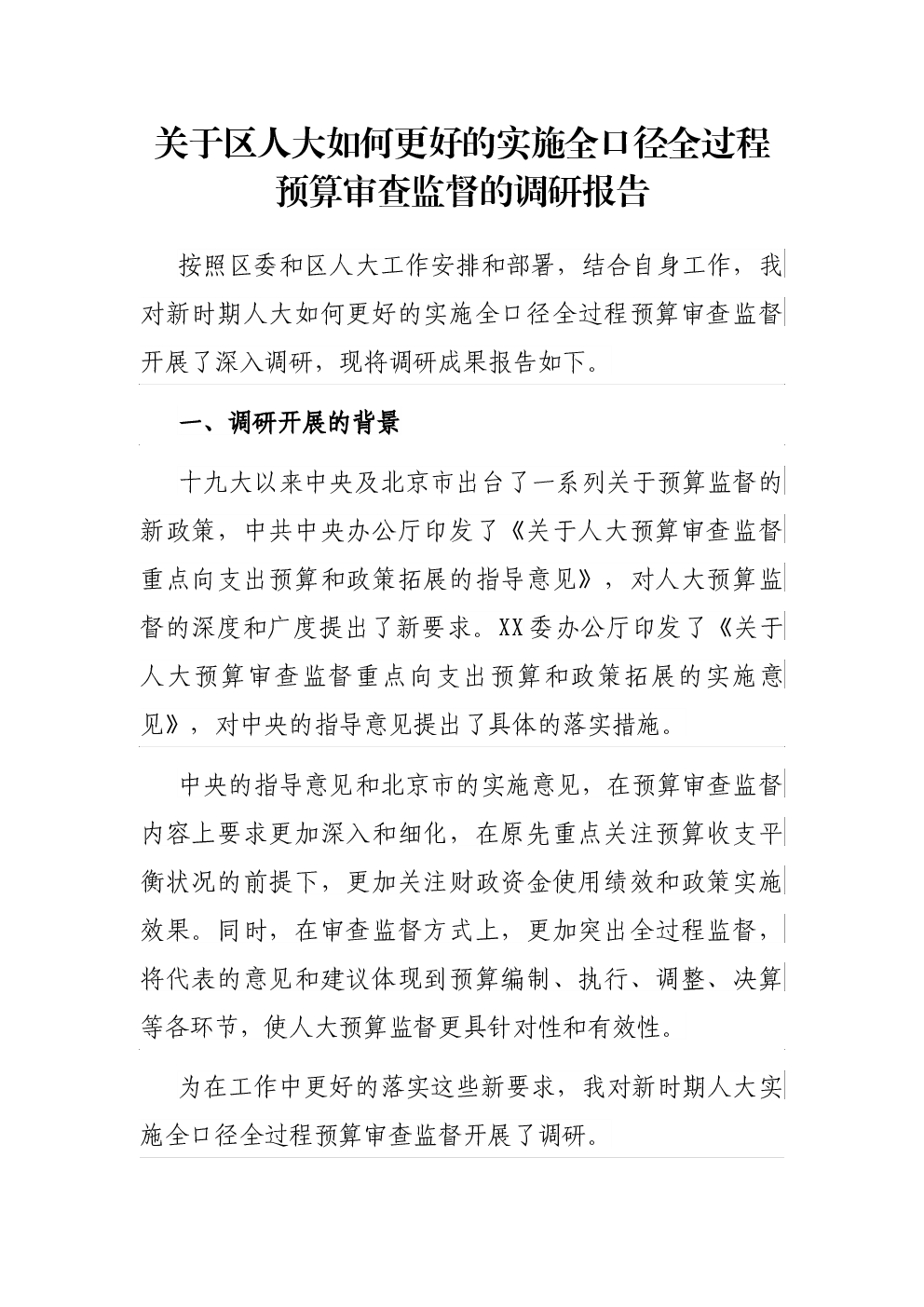 关于区人大如何更好的实施全口径全过程预算审查监督的调研报告

按照区委和区人大工作安排和部署，结合自身工作，我对新时期人大如何更好的实施全口径全过程预算审查监督开展了深入调研，现将调研成果报告如下。

一、调研开展的背景

十九大以来中央及北京市出台了一系列关于预算监督的新政策，中共中央办公厅印发了《关于人大预算审查监督重点向支出预算和政策拓展的指导意见》，对人大预算监督的深度和广度提出了新要求。XX委办公厅印发了《关于人大预算审查监督重点向支出预算和政策拓展的实施意见》，对中央的指导意见提出了具体的落实措施。

中央的指导意见和北京市的实施意见，在预算审查监督内容上要求更加深入和细化，在原先重点关注预算收支平衡状况的前提下，更加关注财政资金使用绩效和政策实施效果。同时，在审查监督方式上，更加突出全过程监督，将代表的意见和建议体现到预算编制、执行、调整、决算等各环节，使人大预算监督更具针对性和有效性。

为在工作中更好的落实这些新要求，我对新时期人大实施全口径全过程预算审查监督开展了调研。